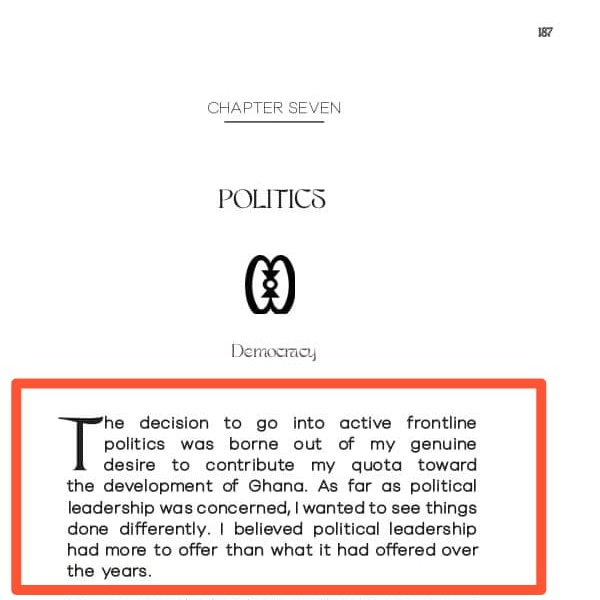 187

CHAPTER SEVEN

POLITICS

Democracy

The decision to go into active frontline politics was borne out of my genuine desire to contribute my quota toward the development of Ghana. As far as political leadership was concerned, I wanted to see things done differently. I believed political leadership had more to offer than what it had offered over the years.